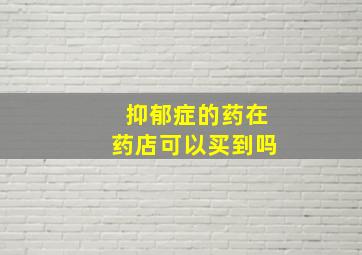 抑郁症的药在
药店可以买到吗